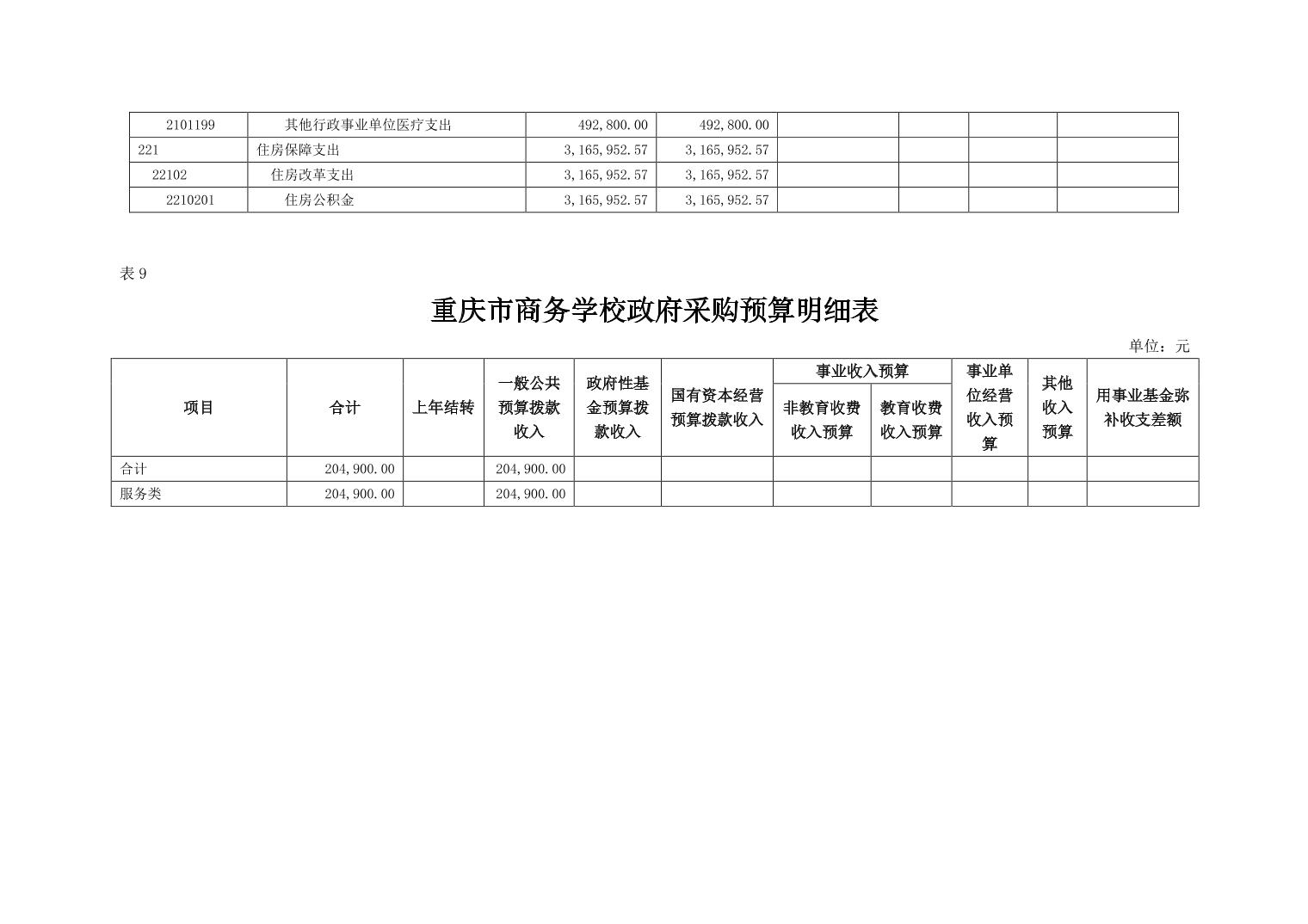 | 2101199 | 其他行政事业单位医疗支出 | 492,800.00 | 492,800.00 |  |  |  |  |
|---|---|---|---|---|---|---|---|
| 221 | 住房保障支出 | 3,165,952.57 | 3,165,952.57 |  |  |  |  |
| 22102 | 住房改革支出 | 3,165,952.57 | 3,165,952.57 |  |  |  |  |
| 2210201 | 住房公积金 | 3,165,952.57 | 3,165,952.57 |  |  |  |  |

表9

重庆市商务学校政府采购预算明细表

单位：元

| 项目 | 合计 | 上年结转 | 一般公共预算拨款收入 | 政府性基金预算拨款收入 | 国有资本经营预算拨款收入 | 事业收入预算 |  | 事业单位经营收入预算 | 其他收入预算 | 用事业基金弥补收支差额 |
|---|---|---|---|---|---|---|---|---|---|---|
|  |  |  |  |  |  | 非教育收费收入预算 | 教育收费收入预算 |  |  |  |
| 合计 | 204,900.00 |  | 204,900.00 |  |  |  |  |  |  |  |
| 服务类 | 204,900.00 |  | 204,900.00 |  |  |  |  |  |  |  |